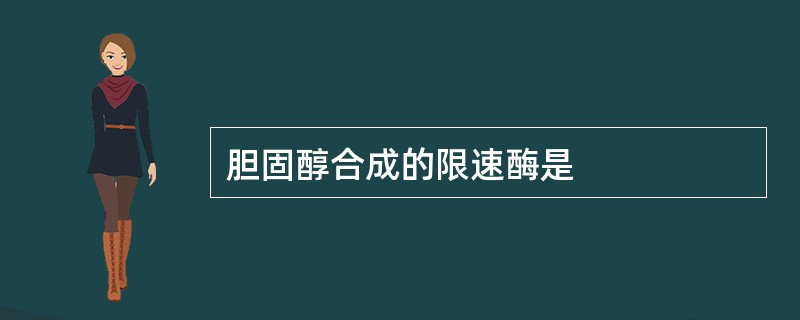 胆固醇合成的限速酶是